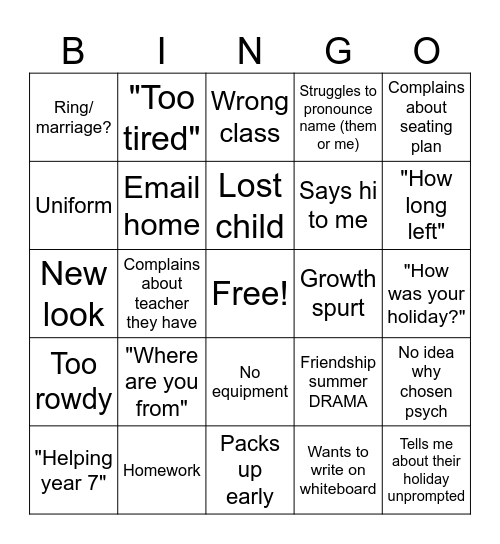 | B | I | N | G | O |
|---|---|---|---|---|
| Ring/ marriage? | "Too tired" | Wrong class | Struggles to pronounce name (them or me) | Complains about seating plan |
| Uniform | Email home | Lost child | Says hi to me | "How long left" |
| New look | Complains about teacher they have | Free! | Growth spurt | "How was your holiday?" |
| Too rowdy | "Where are you from" | No equipment | Friendship summer DRAMA | No idea why chosen psych |
| "Helping year 7" | Homework | Packs up early | Wants to write on whiteboard | Tells me about their holiday unprompted |